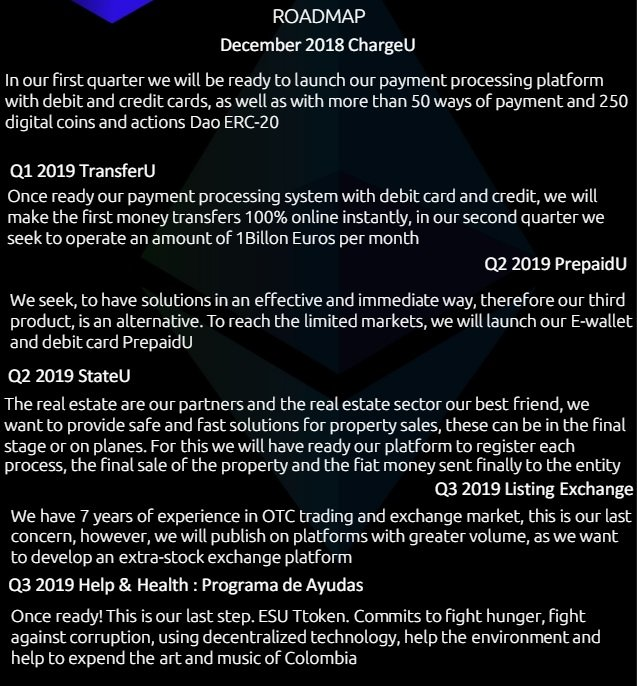 ROADMAP

December 2018 ChargeU

In our first quarter we will be ready to launch our payment processing platform with debit and credit cards, as well as with more than 50 ways of payment and 250 digital coins and actions Dao ERC-20

Q1 2019 TransferU

Once ready our payment processing system with debit card and credit, we will make the first money transfers 100% online instantly, in our second quarter we seek to operate an amount of 1Billon Euros per month

Q2 2019 PrepaidU

We seek, to have solutions in an effective and immediate way, therefore our third product, is an alternative. To reach the limited markets, we will launch our E-wallet and debit card PrepaidU

Q2 2019 StateU

The real estate are our partners and the real estate sector our best friend, we want to provide safe and fast solutions for property sales, these can be in the final stage or on planes. For this we will have ready our platform to register each process, the final sale of the property and the fiat money sent finally to the entity

Q3 2019 Listing Exchange

We have 7 years of experience in OTC trading and exchange market, this is our last concern, however, we will publish on platforms with greater volume, as we want to develop an extra-stock exchange platform

Q3 2019 Help & Health : Programa de Ayudas

Once ready! This is our last step. ESU Ttoken. Commits to fight hunger, fight against corruption, using decentralized technology, help the environment and help to expend the art and music of Colombia